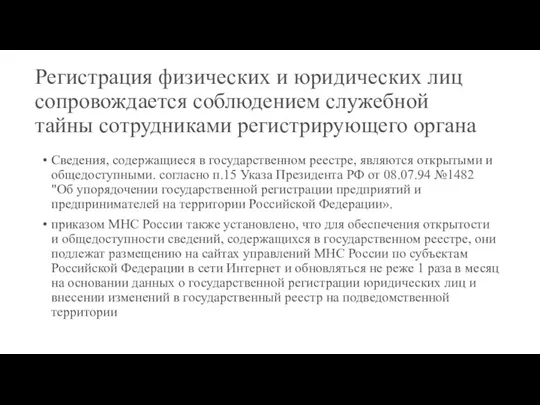 Регистрация физических и юридических лиц сопровождается соблюдением служебной тайны сотрудниками регистрирующего органа

• Сведения, содержащиеся в государственном реестре, являются открытыми и общедоступными. согласно п.15 Указа Президента РФ от 08.07.94 №1482 "Об упорядочении государственной регистрации предприятий и предпринимателей на территории Российской Федерации».

• приказом МНС России также установлено, что для обеспечения открытости и общедоступности сведений, содержащихся в государственном реестре, они подлежат размещению на сайтах управлений МНС России по субъектам Российской Федерации в сети Интернет и обновляться не реже 1 раза в месяц на основании данных о государственной регистрации юридических лиц и внесении изменений в государственный реестр на подведомственной территории